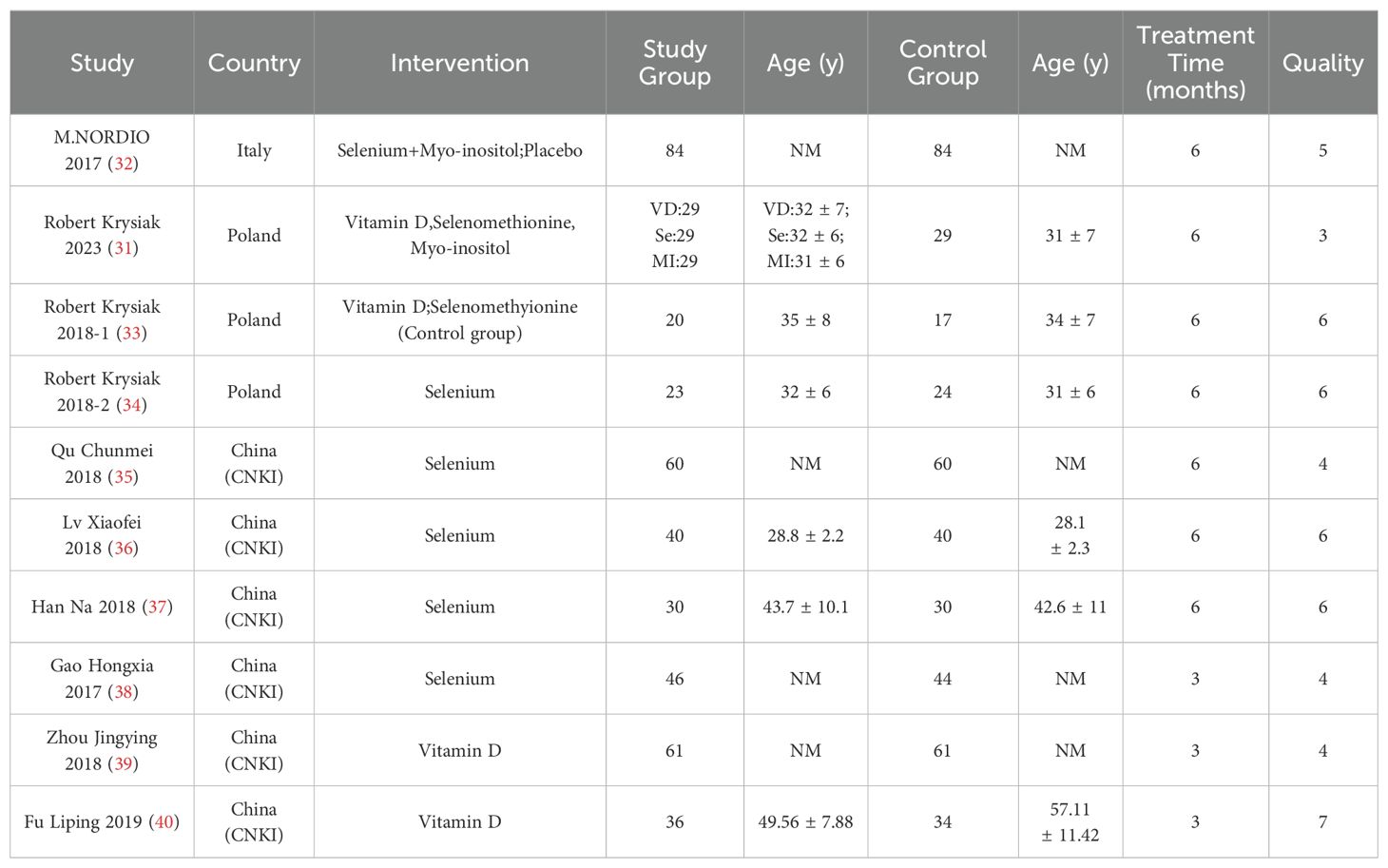 | Study | Country | Intervention | Study Group | Age (y) | Control Group | Age (y) | Treatment Time (months) | Quality |
|---|---|---|---|---|---|---|---|---|
| M.NORDIO 2017 (32) | Italy | Selenium+Myo-inositol;Placebo | 84 | NM | 84 | NM | 6 | 5 |
| Robert Krysiak 2023 (31) | Poland | Vitamin D,Selenomethionine, Myo-inositol | VD:29 Se:29 MI:29 | VD:32 ± 7; Se:32 ± 6; MI:31 ± 6 | 29 | 31 ± 7 | 6 | 3 |
| Robert Krysiak 2018-1 (33) | Poland | Vitamin D;Selenomethyionine (Control group) | 20 | 35 ± 8 | 17 | 34 ± 7 | 6 | 6 |
| Robert Krysiak 2018-2 (34) | Poland | Selenium | 23 | 32 ± 6 | 24 | 31 ± 6 | 6 | 6 |
| Qu Chunmei 2018 (35) | China (CNKI) | Selenium | 60 | NM | 60 | NM | 6 | 4 |
| Lv Xiaofei 2018 (36) | China (CNKI) | Selenium | 40 | 28.8 ± 2.2 | 40 | 28.1 ± 2.3 | 6 | 6 |
| Han Na 2018 (37) | China (CNKI) | Selenium | 30 | 43.7 ± 10.1 | 30 | 42.6 ± 11 | 6 | 6 |
| Gao Hongxia 2017 (38) | China (CNKI) | Selenium | 46 | NM | 44 | NM | 3 | 4 |
| Zhou Jingying 2018 (39) | China (CNKI) | Vitamin D | 61 | NM | 61 | NM | 3 | 4 |
| Fu Liping 2019 (40) | China (CNKI) | Vitamin D | 36 | 49.56 ± 7.88 | 34 | 57.11 ± 11.42 | 3 | 7 |